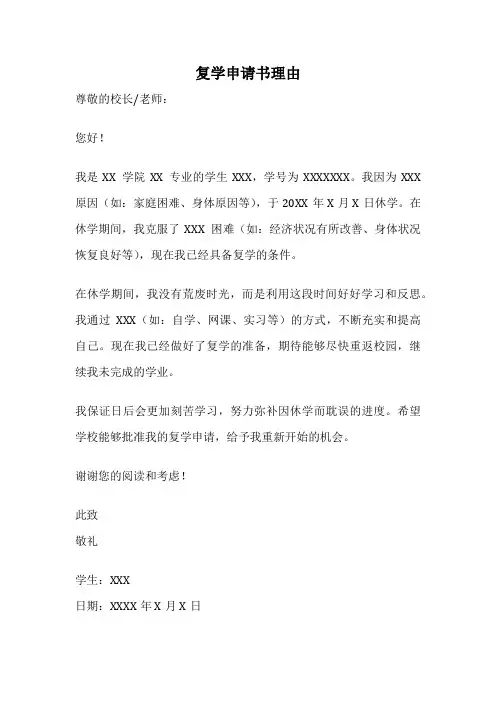 复学申请书理由

尊敬的校长/老师：

您好！

我是 XX 学院 XX 专业的学生 XXX，学号为 XXXXXXX。我因为 XXX 原因（如：家庭困难、身体原因等），于 20XX 年 X 月 X 日休学。在休学期间，我克服了 XXX 困难（如：经济状况有所改善、身体状况恢复良好等），现在我已经具备复学的条件。

在休学期间，我没有荒废时光，而是利用这段时间好好学习和反思。我通过 XXX（如：自学、网课、实习等）的方式，不断充实和提高自己。现在我已经做好了复学的准备，期待能够尽快重返校园，继续我未完成的学业。

我保证日后会更加刻苦学习，努力弥补因休学而耽误的进度。希望学校能够批准我的复学申请，给予我重新开始的机会。

谢谢您的阅读和考虑！

此致

敬礼

学生：XXX

日期：XXXX 年 X 月 X 日